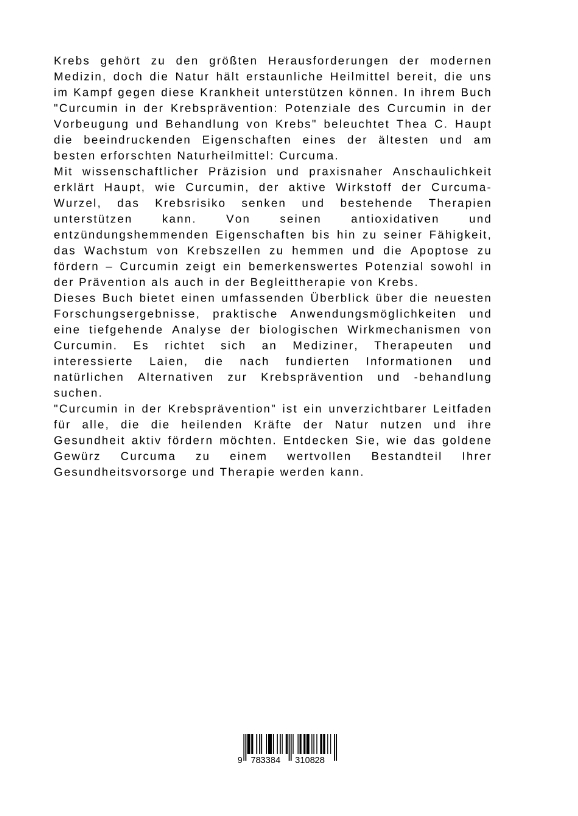 Krebs gehört zu den größten Herausforderungen der modernen Medizin, doch die Natur hält erstaunliche Heilmittel bereit, die uns im Kampf gegen diese Krankheit unterstützen können. In ihrem Buch "Curcumin in der Krebsprävention: Potenziale des Curcumin in der Vorbeugung und Behandlung von Krebs" beleuchtet Thea C. Haupt die beeindruckenden Eigenschaften eines der ältesten und am besten erforschten Naturheilmittel: Curcuma.

Mit wissenschaftlicher Präzision und praxisnaher Anschaulichkeit erklärt Haupt, wie Curcumin, der aktive Wirkstoff der Curcuma-Wurzel, das Krebsrisiko senken und bestehende Therapien unterstützen kann. Von seinen antioxidativen und entzündungshemmenden Eigenschaften bis hin zu seiner Fähigkeit, das Wachstum von Krebszellen zu hemmen und die Apoptose zu fördern – Curcumin zeigt ein bemerkenswertes Potenzial sowohl in der Prävention als auch in der Begleittherapie von Krebs.

Dieses Buch bietet einen umfassenden Überblick über die neuesten Forschungsergebnisse, praktische Anwendungsmöglichkeiten und eine tiefgehende Analyse der biologischen Wirkmechanismen von Curcumin. Es richtet sich an Mediziner, Therapeuten und interessierte Laien, die nach fundierten Informationen und natürlichen Alternativen zur Krebsprävention und -behandlung suchen.

"Curcumin in der Krebsprävention" ist ein unverzichtbarer Leitfaden für alle, die die heilenden Kräfte der Natur nutzen und ihre Gesundheit aktiv fördern möchten. Entdecken Sie, wie das goldene Gewürz Curcuma zu einem wertvollen Bestandteil Ihrer Gesundheitsvorsorge und Therapie werden kann.

9 783384 310828